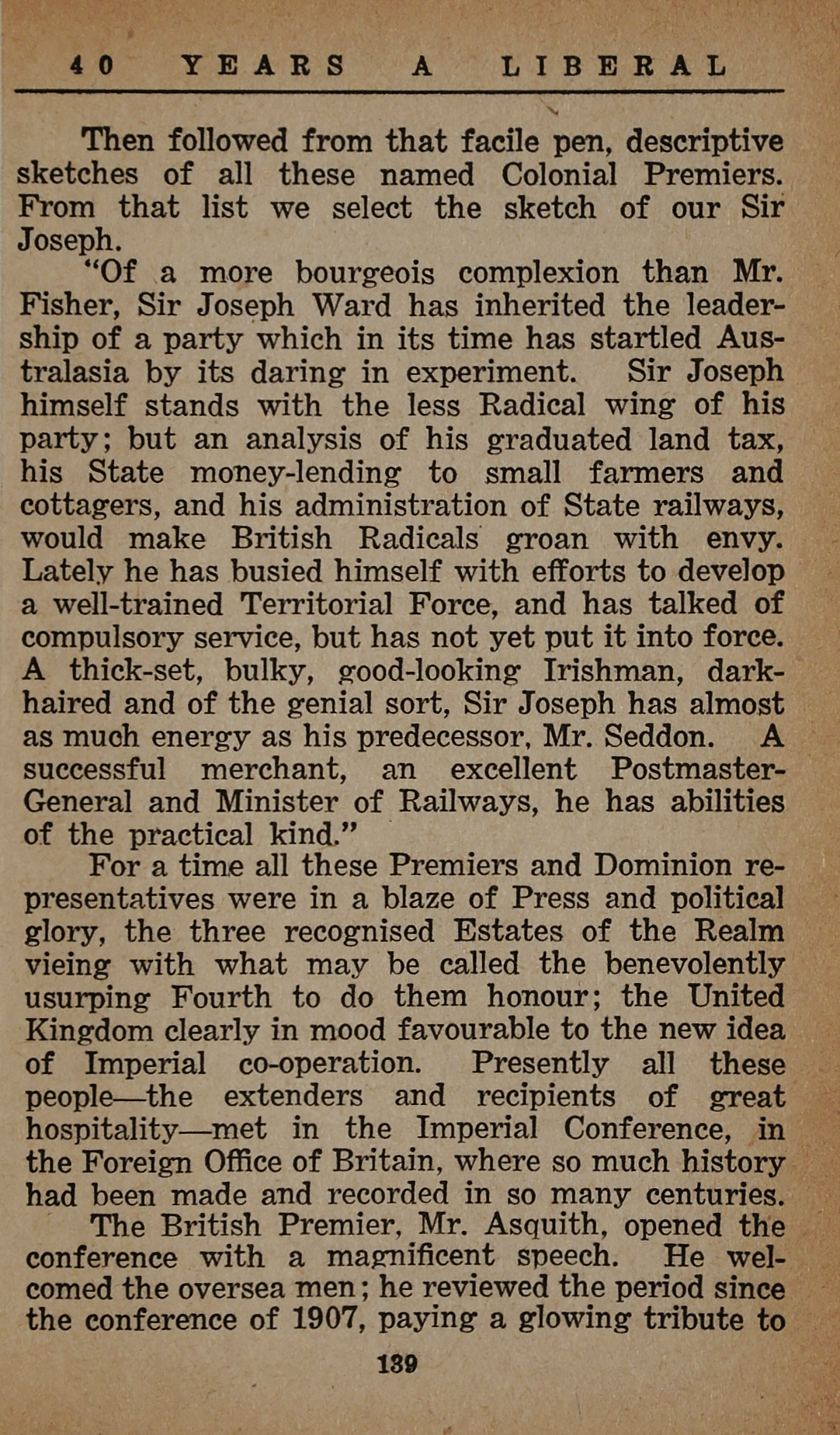 40 YEARS A LIBERAL

Then followed from that facile pen, descriptive sketches of all these named Colonial Premiers. From that list we select the sketch of our Sir Joseph.

"Of a more bourgeois complexion than Mr. Fisher, Sir Joseph Ward has inherited the leadership of a party which in its time has startled Australasia by its daring in experiment. Sir Joseph himself stands with the less Radical wing of his party; but an analysis of his graduated land tax, his State money-lending to small farmers and cottagers, and his administration of State railways, would make British Radicals groan with envy. Lately he has busied himself with efforts to develop a well-trained Territorial Force, and has talked of compulsory service, but has not yet put it into force. A thick-set, bulky, good-looking Irishman, dark-haired and of the genial sort, Sir Joseph has almost as much energy as his predecessor, Mr. Seddon. A successful merchant, an excellent Postmaster-General and Minister of Railways, he has abilities of the practical kind."

For a time all these Premiers and Dominion representatives were in a blaze of Press and political glory, the three recognised Estates of the Realm vieing with what may be called the benevolently usurping Fourth to do them honour; the United Kingdom clearly in mood favourable to the new idea of Imperial co-operation. Presently all these people—the extenders and recipients of great hospitality—met in the Imperial Conference, in the Foreign Office of Britain, where so much history had been made and recorded in so many centuries.

The British Premier, Mr. Asquith, opened the conference with a magnificent speech. He welcomed the oversea men; he reviewed the period since the conference of 1907, paying a glowing tribute to

139